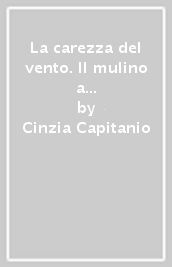 La carezza del vento. Il mulino a...
by
Cinzia Capitanio